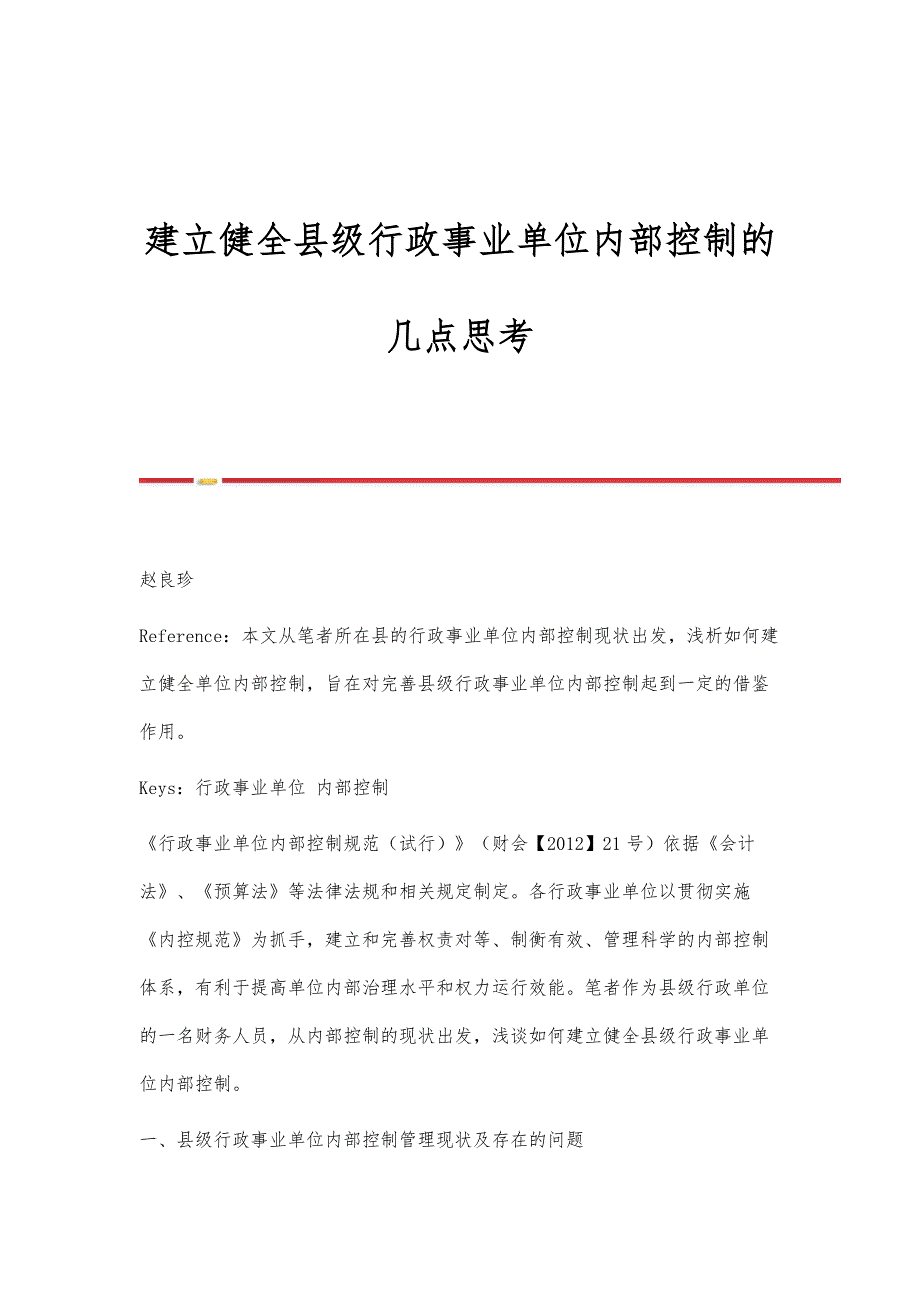 建立健全县级行政事业单位内部控制的几点思考

赵良珍

Reference：本文从笔者所在县的行政事业单位内部控制现状出发，浅析如何建立健全单位内部控制，旨在对完善县级行政事业单位内部控制起到一定的借鉴作用。

Keys：行政事业单位 内部控制

《行政事业单位内部控制规范（试行）》（财会【2012】21号）依据《会计法》、《预算法》等法律法规和相关规定制定。各行政事业单位以贯彻实施《内控规范》为抓手，建立和完善权责对等、制衡有效、管理科学的内部控制体系，有利于提高单位内部治理水平和权力运行效能。笔者作为县级行政单位的一名财务人员，从内部控制的现状出发，浅谈如何建立健全县级行政事业单位内部控制。

一、县级行政事业单位内部控制管理现状及存在的问题